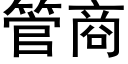 管商